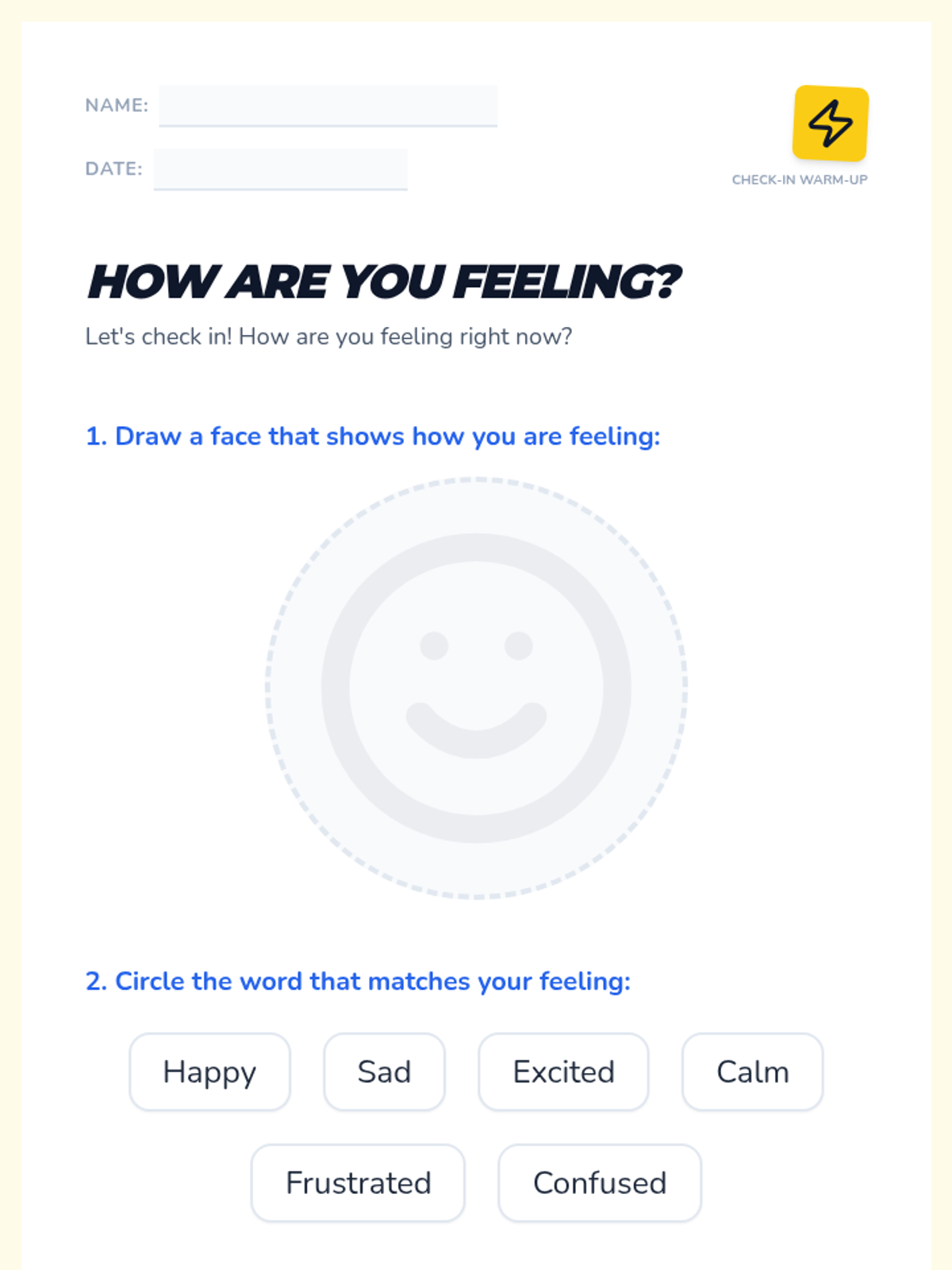 NAME: ____

DATE: ____

CHECK-IN WARM-UP

HOW ARE YOU FEELING?

Let's check in! How are you feeling right now?

1. Draw a face that shows how you are feeling:

2. Circle the word that matches your feeling:

Happy Sad Excited Calm

Frustrated Confused